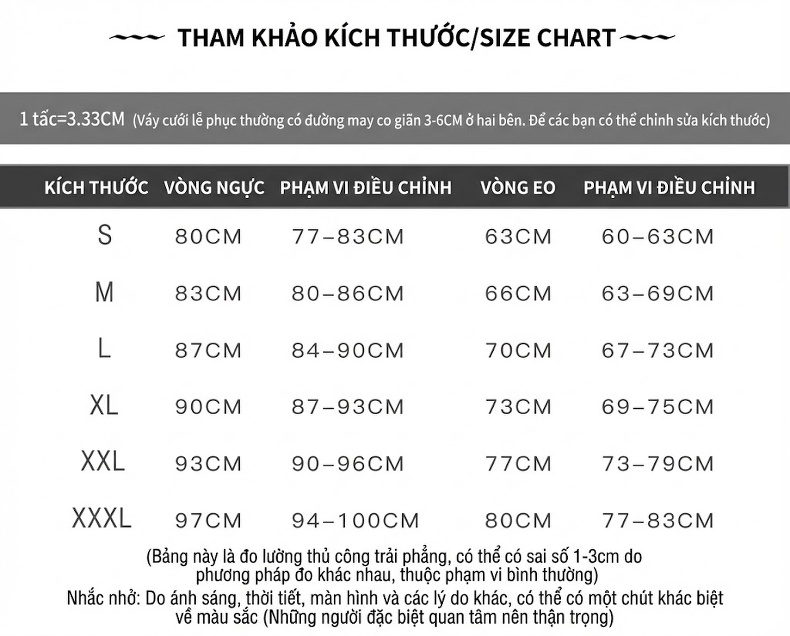 THAM KHẢO KÍCH THƯỚC/SIZE CHART

1 tấc=3.33CM (Váy cưới lễ phục thường có đường may co giãn 3-6CM ở hai bên. Để các bạn có thể chỉnh sửa kích thước)

| KÍCH THƯỚC | VÒNG NGỰC | PHẠM VI ĐIỀU CHỈNH | VÒNG EO | PHẠM VI ĐIỀU CHỈNH |
|---|---|---|---|---|
| S | 80CM | 77–83CM | 63CM | 60–63CM |
| M | 83CM | 80–86CM | 66CM | 63–69CM |
| L | 87CM | 84–90CM | 70CM | 67–73CM |
| XL | 90CM | 87–93CM | 73CM | 69–75CM |
| XXL | 93CM | 90–96CM | 77CM | 73–79CM |
| XXXL | 97CM | 94–100CM | 80CM | 77–83CM |

(Bảng này là đo lường thủ công trải phẳng, có thể có sai số 1-3cm do phương pháp đo khác nhau, thuộc phạm vi bình thường)

Nhắc nhở: Do ánh sáng, thời tiết, màn hình và các lý do khác, có thể có một chút khác biệt về màu sắc (Những người đặc biệt quan tâm nên thận trọng)